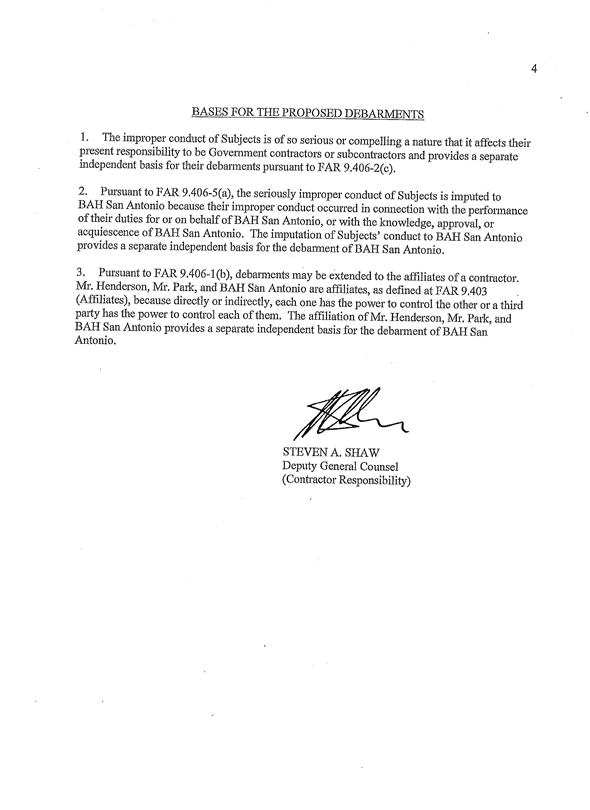 4

BASES FOR THE PROPOSED DEBARMENTS

1. The improper conduct of Subjects is of so serious or compelling a nature that it affects their present responsibility to be Government contractors or subcontractors and provides a separate independent basis for their debarments pursuant to FAR 9.406-2(c).

2. Pursuant to FAR 9.406-5(a), the seriously improper conduct of Subjects is imputed to BAH San Antonio because their improper conduct occurred in connection with the performance of their duties for or on behalf of BAH San Antonio, or with the knowledge, approval, or acquiescence of BAH San Antonio. The imputation of Subjects' conduct to BAH San Antonio provides a separate independent basis for the debarment of BAH San Antonio.

3. Pursuant to FAR 9.406-1(b), debarments may be extended to the affiliates of a contractor. Mr. Henderson, Mr. Park, and BAH San Antonio are affiliates, as defined at FAR 9.403 (Affiliates), because directly or indirectly, each one has the power to control the other or a third party has the power to control each of them. The affiliation of Mr. Henderson, Mr. Park, and BAH San Antonio provides a separate independent basis for the debarment of BAH San Antonio.

STEVEN A. SHAW
Deputy General Counsel
(Contractor Responsibility)